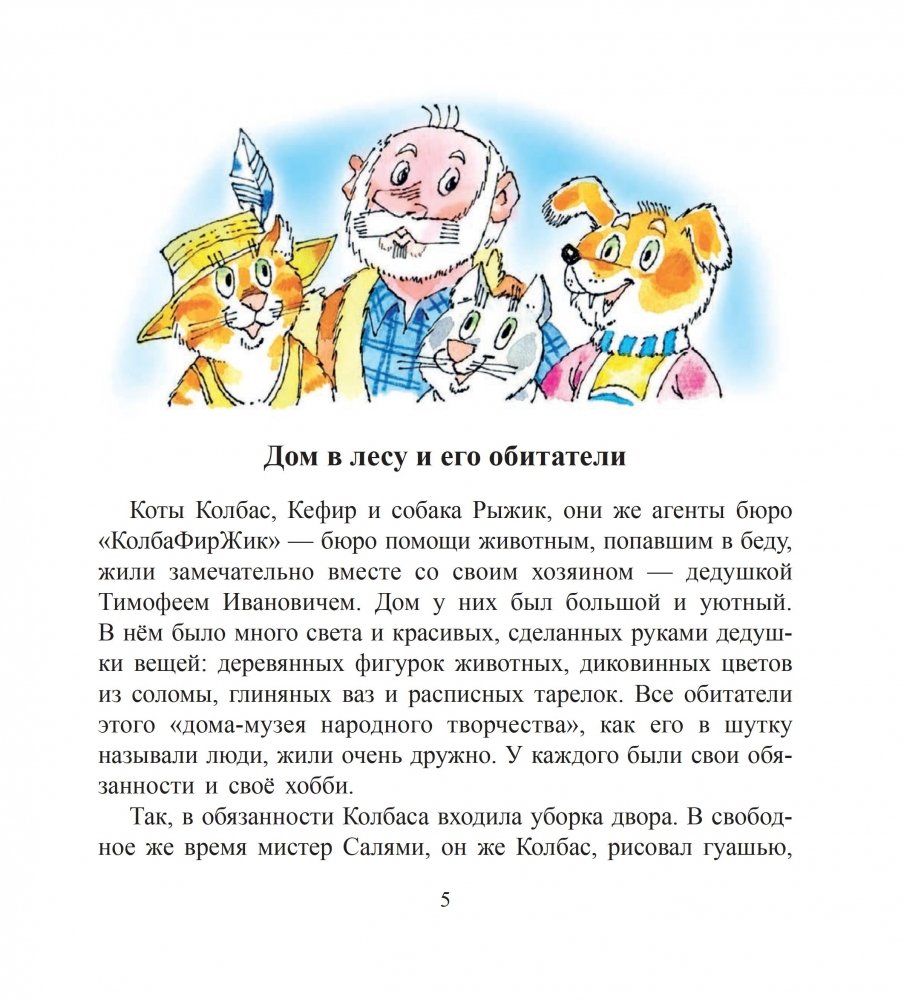 Дом в лесу и его обитатели

Коты Колбас, Кефир и собака Рыжик, они же агенты бюро «КолбаФирЖик» — бюро помощи животным, попавшим в беду, жили замечательно вместе со своим хозяином — дедушкой Тимофеем Ивановичем. Дом у них был большой и уютный. В нём было много света и красивых, сделанных руками дедушки вещей: деревянных фигурок животных, диковинных цветов из соломы, глиняных ваз и расписных тарелок. Все обитатели этого «дома-музея народного творчества», как его в шутку называли люди, жили очень дружно. У каждого были свои обязанности и своё хобби.

Так, в обязанности Колбаса входила уборка двора. В свободное же время мистер Салями, он же Колбас, рисовал гуашью,

5